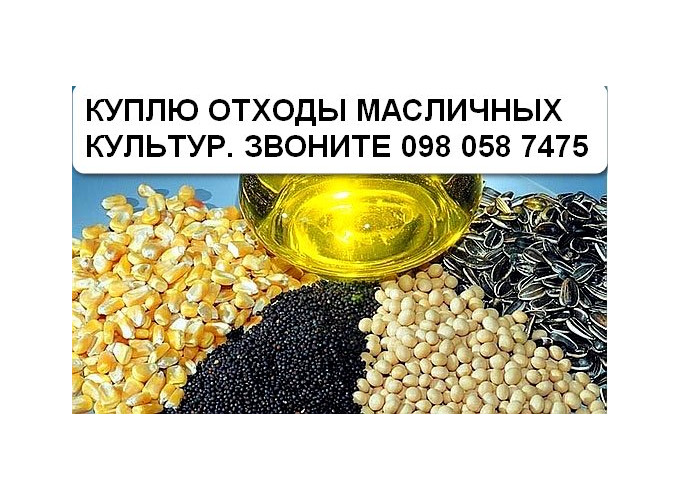 КУПЛЮ ОТХОДЫ МАСЛИЧНЫХ КУЛЬТУР. ЗВОНИТЕ 098 058 7475